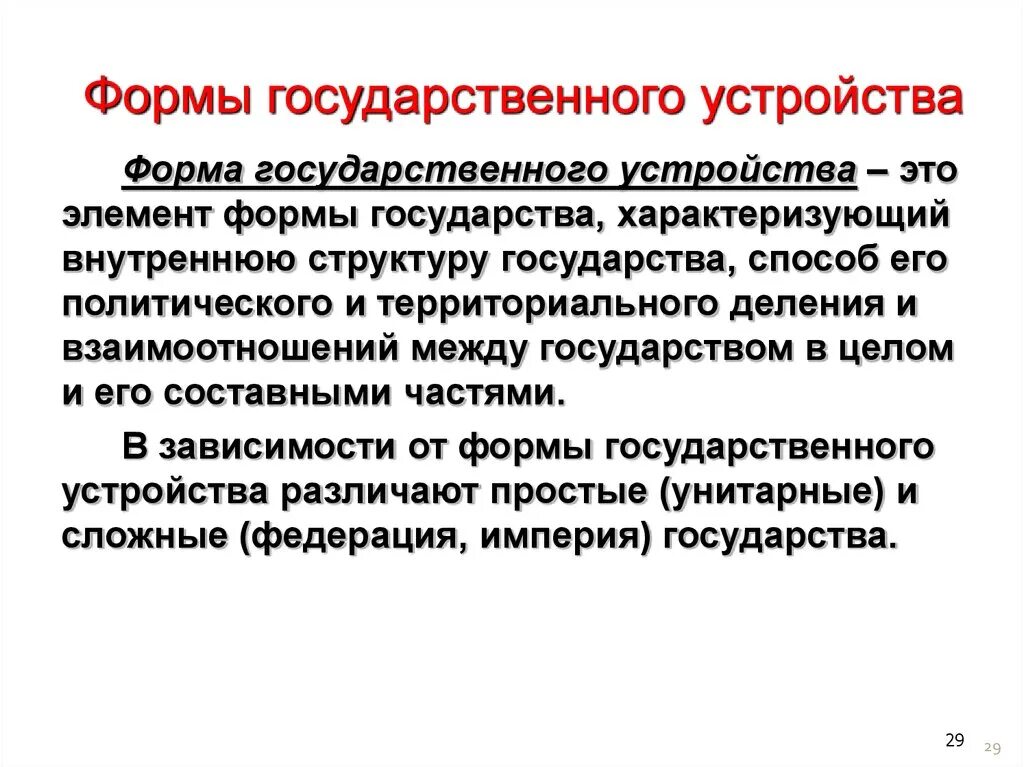 Формы государственного устройства

Форма государственного устройства – это элемент формы государства, характеризующий внутреннюю структуру государства, способ его политического и территориального деления и взаимоотношений между государством в целом и его составными частями.

В зависимости от формы государственного устройства различают простые (унитарные) и сложные (федерация, империя) государства.

29

29